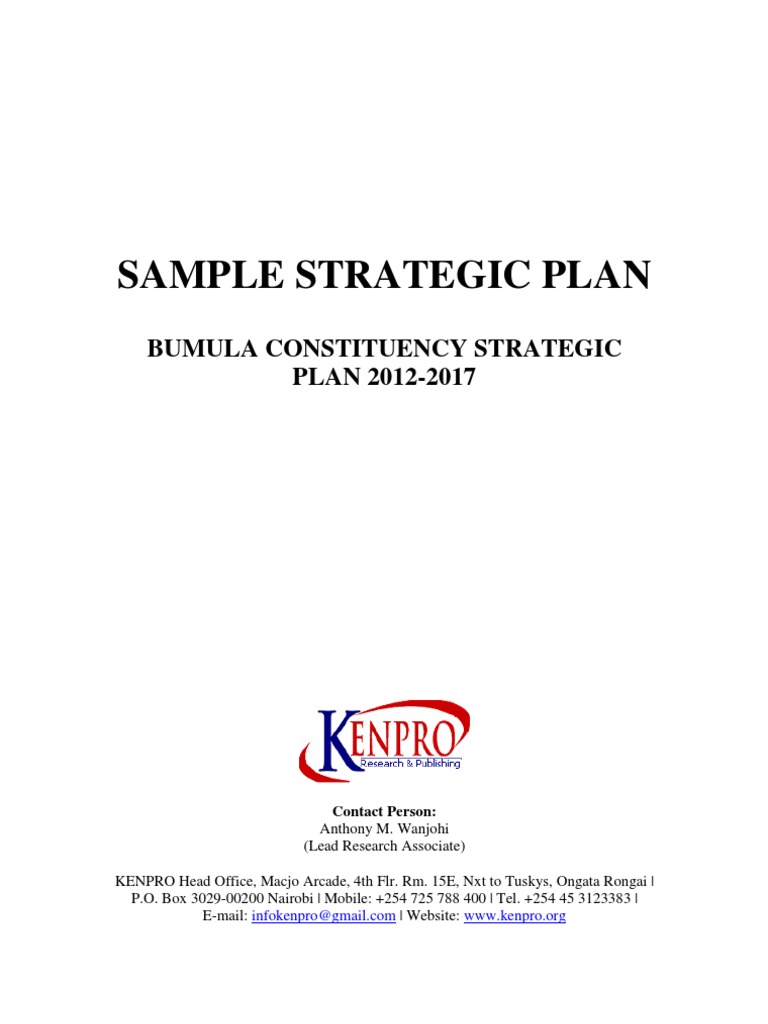 SAMPLE STRATEGIC PLAN

BUMULA CONSTITUENCY STRATEGIC PLAN 2012-2017

KENPRO
Research & Publishing

Contact Person:
Anthony M. Wanjohi
(Lead Research Associate)

KENPRO Head Office, Macjo Arcade, 4th Flr. Rm. 15E, Nxt to Tuskys, Ongata Rongai | P.O. Box 3029-00200 Nairobi | Mobile: +254 725 788 400 | Tel. +254 45 3123383 | E-mail: infokenpro@gmail.com | Website: www.kenpro.org